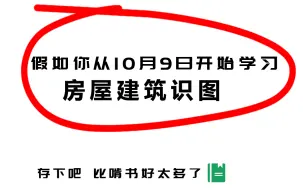 假如你从10月9日开始学习
房屋建筑识图

存下吧 比啃书好太多了